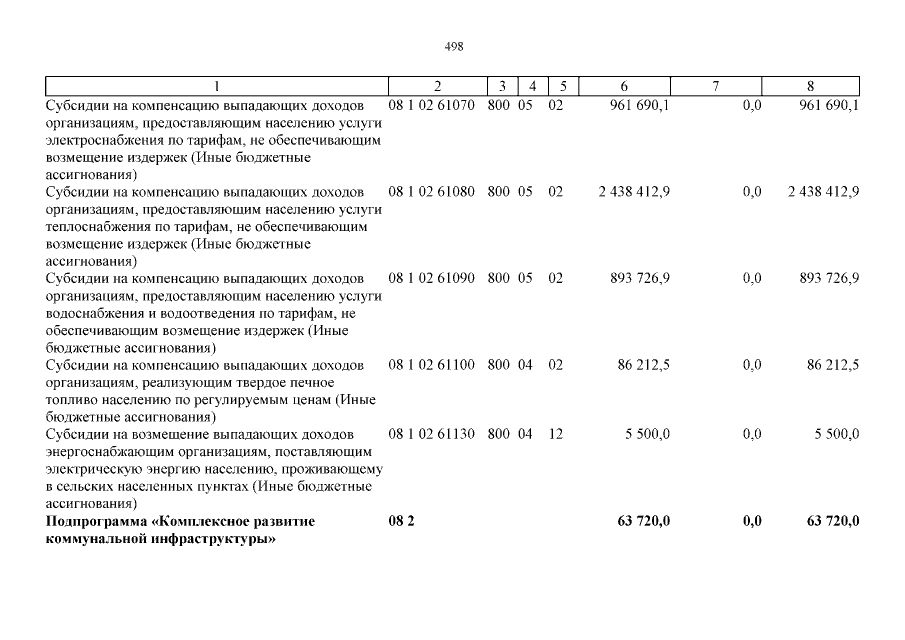 498

| 1 | 2 | 3 | 4 | 5 | 6 | 7 | 8 |
|---|---|---|---|---|---|---|---|
| Субсидии на компенсацию выпадающих доходов организациям, предоставляющим населению услуги электроснабжения по тарифам, не обеспечивающим возмещение издержек (Иные бюджетные ассигнования) | 08 1 02 61070 | 800 | 05 | 02 | 961 690,1 | 0,0 | 961 690,1 |
| Субсидии на компенсацию выпадающих доходов организациям, предоставляющим населению услуги теплоснабжения по тарифам, не обеспечивающим возмещение издержек (Иные бюджетные ассигнования) | 08 1 02 61080 | 800 | 05 | 02 | 2 438 412,9 | 0,0 | 2 438 412,9 |
| Субсидии на компенсацию выпадающих доходов организациям, предоставляющим населению услуги водоснабжения и водоотведения по тарифам, не обеспечивающим возмещение издержек (Иные бюджетные ассигнования) | 08 1 02 61090 | 800 | 05 | 02 | 893 726,9 | 0,0 | 893 726,9 |
| Субсидии на компенсацию выпадающих доходов организациям, реализующим твердое печное топливо населению по регулируемым ценам (Иные бюджетные ассигнования) | 08 1 02 61100 | 800 | 04 | 02 | 86 212,5 | 0,0 | 86 212,5 |
| Субсидии на возмещение выпадающих доходов энергоснабжающим организациям, поставляющим электрическую энергию населению, проживающему в сельских населенных пунктах (Иные бюджетные ассигнования) | 08 1 02 61130 | 800 | 04 | 12 | 5 500,0 | 0,0 | 5 500,0 |
| **Подпрограмма «Комплексное развитие коммунальной инфраструктуры»** | **08 2** | | | | **63 720,0** | **0,0** | **63 720,0** |